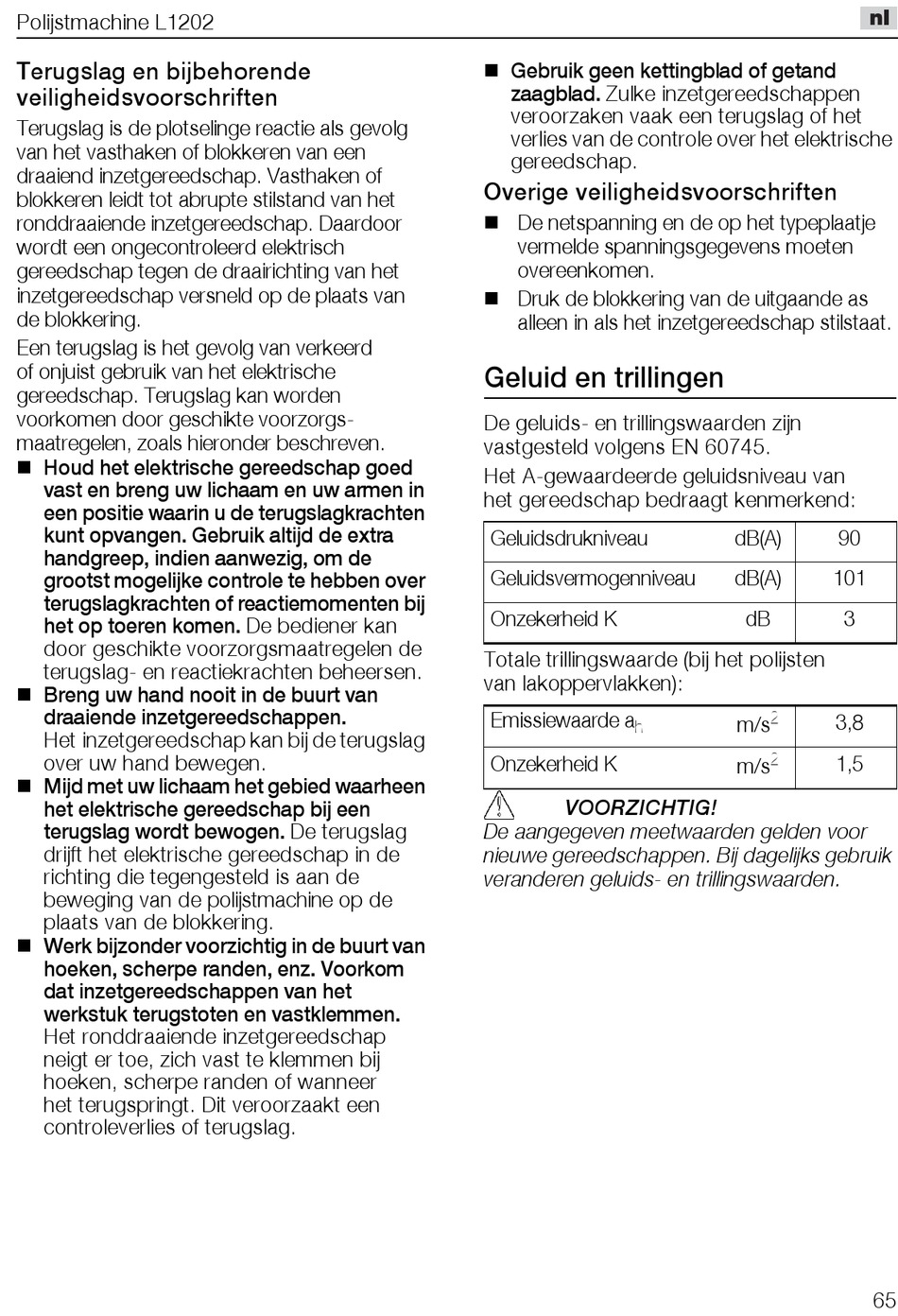 Polijstmachine L1202

nl

Terugslag en bijbehorende veiligheidsvoorschriften

Terugslag is de plotselinge reactie als gevolg van het vasthaken of blokkeren van een draaiend inzetgereedschap. Vasthaken of blokkeren leidt tot abrupte stilstand van het ronddraaiende inzetgereedschap. Daardoor wordt een ongecontroleerd elektrisch gereedschap tegen de draairichting van het inzetgereedschap versneld op de plaats van de blokkering.

Een terugslag is het gevolg van verkeerd of onjuist gebruik van het elektrische gereedschap. Terugslag kan worden voorkomen door geschikte voorzorgsmaatregelen, zoals hieronder beschreven.

■ Houd het elektrische gereedschap goed vast en breng uw lichaam en uw armen in een positie waarin u de terugslagkrachten kunt opvangen. Gebruik altijd de extra handgreep, indien aanwezig, om de grootst mogelijke controle te hebben over terugslagkrachten of reactiemomenten bij het op toeren komen. De bediener kan door geschikte voorzorgsmaatregelen de terugslag- en reactiekrachten beheersen.

■ Breng uw hand nooit in de buurt van draaiende inzetgereedschappen. Het inzetgereedschap kan bij de terugslag over uw hand bewegen.

■ Mijd met uw lichaam het gebied waarheen het elektrische gereedschap bij een terugslag wordt bewogen. De terugslag drijft het elektrische gereedschap in de richting die tegengesteld is aan de beweging van de polijstmachine op de plaats van de blokkering.

■ Werk bijzonder voorzichtig in de buurt van hoeken, scherpe randen, enz. Voorkom dat inzetgereedschappen van het werkstuk terugstoten en vastklemmen. Het ronddraaiende inzetgereedschap neigt er toe, zich vast te klemmen bij hoeken, scherpe randen of wanneer het terugspringt. Dit veroorzaakt een controleverlies of terugslag.

■ Gebruik geen kettingblad of getand zaagblad. Zulke inzetgereedschappen veroorzaken vaak een terugslag of het verlies van de controle over het elektrische gereedschap.

Overige veiligheidsvoorschriften

■ De netspanning en de op het typeplaatje vermelde spanningsgegevens moeten overeenkomen.

■ Druk de blokkering van de uitgaande as alleen in als het inzetgereedschap stilstaat.

Geluid en trillingen

De geluids- en trillingswaarden zijn vastgesteld volgens EN 60745.

Het A-gewaardeerde geluidsniveau van het gereedschap bedraagt kenmerkend:

| Geluidsdrukniveau | dB(A) | 90 |
|---|---|---|
| Geluidsvermogenniveau | dB(A) | 101 |
| Onzekerheid K | dB | 3 |

Totale trillingswaarde (bij het polijsten van lakoppervlakken):

| Emissiewaarde $a_h$ | $m/s^2$ | 3,8 |
|---|---|---|
| Onzekerheid K | $m/s^2$ | 1,5 |

VOORZICHTIG!
De aangegeven meetwaarden gelden voor nieuwe gereedschappen. Bij dagelijks gebruik veranderen geluids- en trillingswaarden.

65